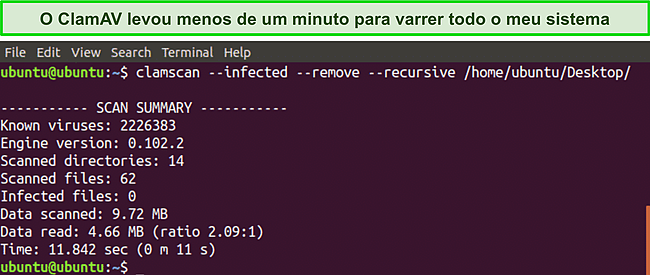 O ClamAV levou menos de um minuto para varrer todo o meu sistema

File Edit View Search Terminal Help

ubuntu@ubuntu:~$ clamscan --infected --remove --recursive /home/ubuntu/Desktop/

----------- SCAN SUMMARY -----------
Known viruses: 2226383
Engine version: 0.102.2
Scanned directories: 14
Scanned files: 62
Infected files: 0
Data scanned: 9.72 MB
Data read: 4.66 MB (ratio 2.09:1)
Time: 11.842 sec (0 m 11 s)
ubuntu@ubuntu:~$